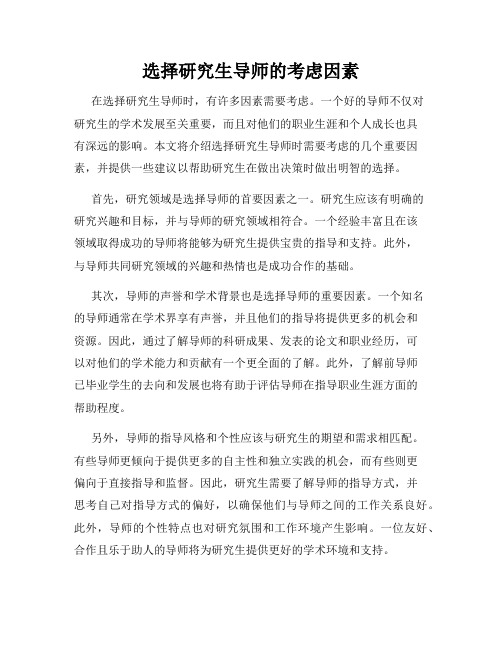 选择研究生导师的考虑因素

在选择研究生导师时，有许多因素需要考虑。一个好的导师不仅对研究生的学术发展至关重要，而且对他们的职业生涯和个人成长也具有深远的影响。本文将介绍选择研究生导师时需要考虑的几个重要因素，并提供一些建议以帮助研究生在做出决策时做出明智的选择。

首先，研究领域是选择导师的首要因素之一。研究生应该有明确的研究兴趣和目标，并与导师的研究领域相符合。一个经验丰富且在该领域取得成功的导师将能够为研究生提供宝贵的指导和支持。此外，与导师共同研究领域的兴趣和热情也是成功合作的基础。

其次，导师的声誉和学术背景也是选择导师的重要因素。一个知名的导师通常在学术界享有声誉，并且他们的指导将提供更多的机会和资源。因此，通过了解导师的科研成果、发表的论文和职业经历，可以对他们的学术能力和贡献有一个更全面的了解。此外，了解前导师已毕业学生的去向和发展也将有助于评估导师在指导职业生涯方面的帮助程度。

另外，导师的指导风格和个性应该与研究生的期望和需求相匹配。有些导师更倾向于提供更多的自主性和独立实践的机会，而有些则更偏向于直接指导和监督。因此，研究生需要了解导师的指导方式，并思考自己对指导方式的偏好，以确保他们与导师之间的工作关系良好。此外，导师的个性特点也对研究氛围和工作环境产生影响。一位友好、合作且乐于助人的导师将为研究生提供更好的学术环境和支持。